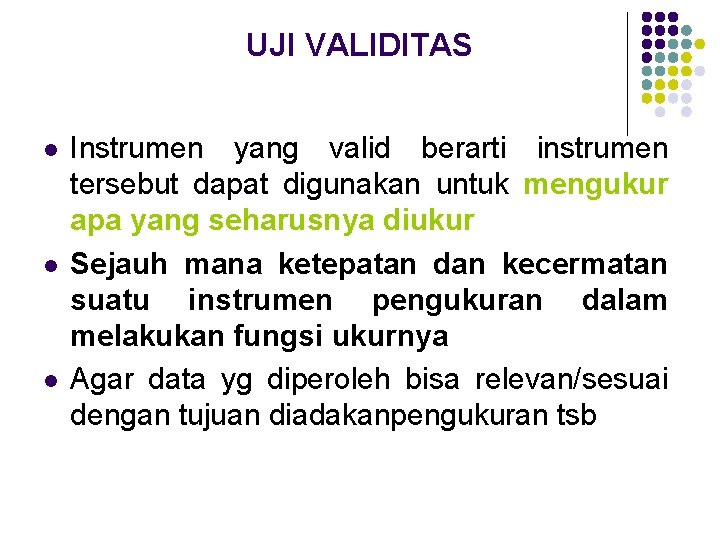 UJI VALIDITAS

- Instrumen yang valid berarti instrumen tersebut dapat digunakan untuk mengukur apa yang seharusnya diukur
- Sejauh mana ketepatan dan kecermatan suatu instrumen pengukuran dalam melakukan fungsi ukurnya
- Agar data yg diperoleh bisa relevan/sesuai dengan tujuan diadakanpengukuran tsb